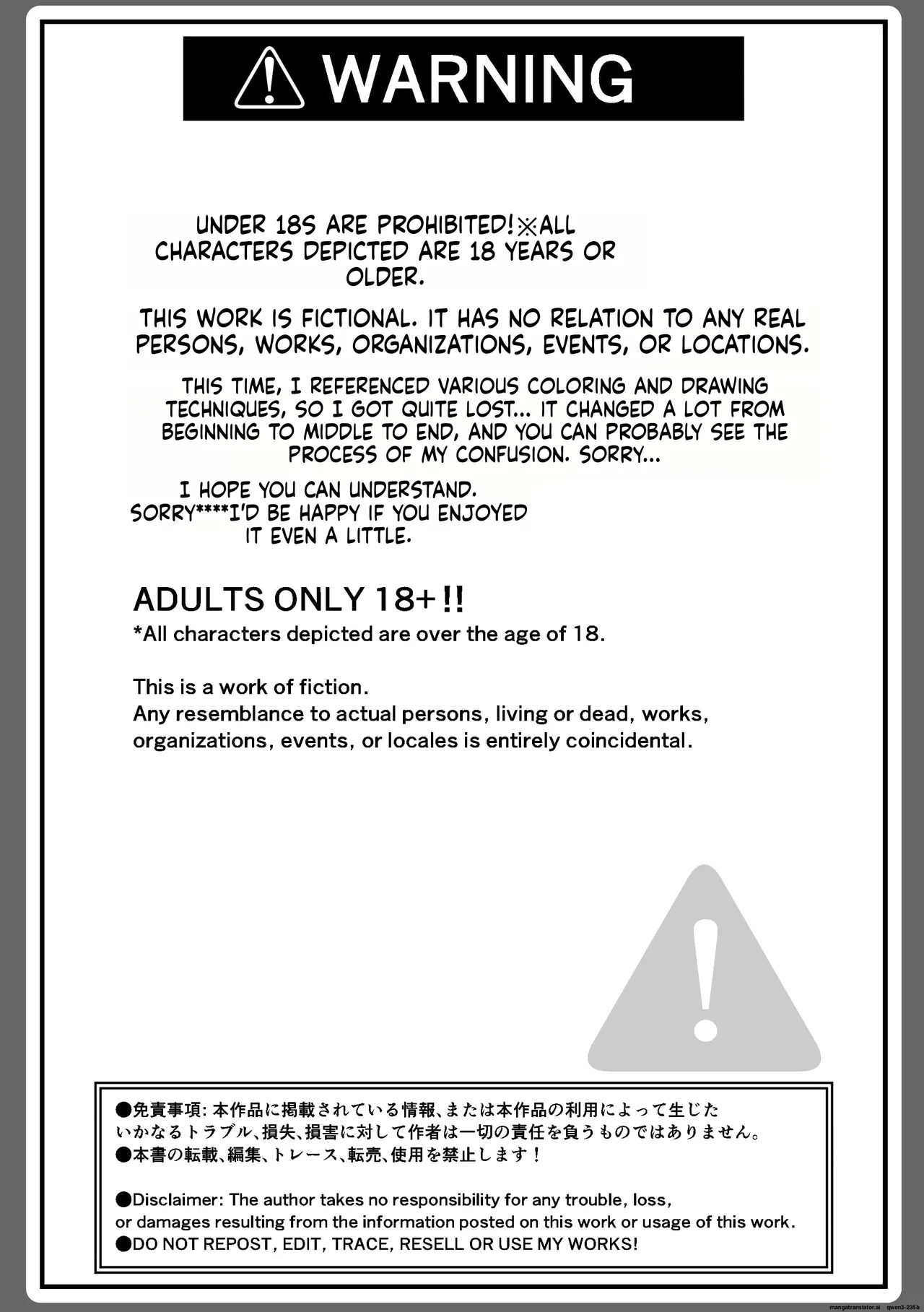 WARNING

UNDER 18S ARE PROHIBITED!※ALL CHARACTERS DEPICTED ARE 18 YEARS OR OLDER.

THIS WORK IS FICTIONAL. IT HAS NO RELATION TO ANY REAL PERSONS, WORKS, ORGANIZATIONS, EVENTS, OR LOCATIONS.

THIS TIME, I REFERENCED VARIOUS COLORING AND DRAWING TECHNIQUES, SO I GOT QUITE LOST... IT CHANGED A LOT FROM BEGINNING TO MIDDLE TO END, AND YOU CAN PROBABLY SEE THE PROCESS OF MY CONFUSION. SORRY...

I HOPE YOU CAN UNDERSTAND. SORRY****I'D BE HAPPY IF YOU ENJOYED IT EVEN A LITTLE.

ADULTS ONLY 18+!!
*All characters depicted are over the age of 18.

This is a work of fiction.
Any resemblance to actual persons, living or dead, works, organizations, events, or locales is entirely coincidental.

●免責事項: 本作品に掲載されている情報、または本作品の利用によって生じたいかなるトラブル、損失、損害に対して作者は一切の責任を負うものではありません。
●本書の転載、編集、トレース、転売、使用を禁止します！

●Disclaimer: The author takes no responsibility for any trouble, loss, or damages resulting from the information posted on this work or usage of this work.
●DO NOT REPOST, EDIT, TRACE, RESELL OR USE MY WORKS!

mangatranslator.ai qwen3-235b